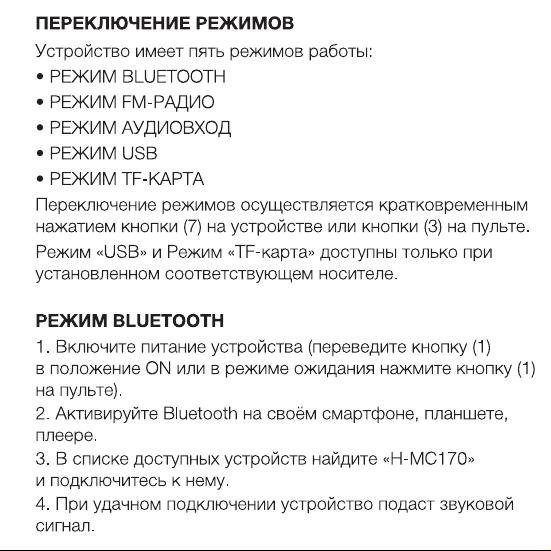 ПЕРЕКЛЮЧЕНИЕ РЕЖИМОВ

Устройство имеет пять режимов работы:
• РЕЖИМ BLUETOOTH
• РЕЖИМ FM-РАДИО
• РЕЖИМ АУДИОВХОД
• РЕЖИМ USB
• РЕЖИМ TF-КАРТА

Переключение режимов осуществляется кратковременным нажатием кнопки (7) на устройстве или кнопки (3) на пульте.

Режим «USB» и Режим «TF-карта» доступны только при установленном соответствующем носителе.

РЕЖИМ BLUETOOTH

1. Включите питание устройства (переведите кнопку (1) в положение ON или в режиме ожидания нажмите кнопку (1) на пульте).
2. Активируйте Bluetooth на своём смартфоне, планшете, плеере.
3. В списке доступных устройств найдите «H-MC170» и подключитесь к нему.
4. При удачном подключении устройство подаст звуковой сигнал.